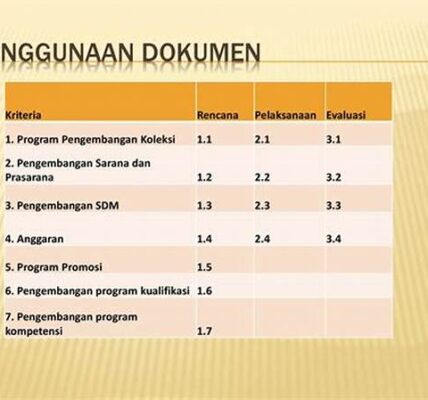 NGGUNAAN DOKUMEN

| Kriteria | Rencana | Pelaksanaan | Evaluasi |
|---|---|---|---|
| 1. Program Pengembangan Koleksi | 1.1 | 2.1 | 3.1 |
| 2. Pengembangan Sarana dan Prasarana | 1.2 | 2.2 | 3.2 |
| 3. Pengembangan SDM | 1.3 | 2.3 | 3.3 |
| 4. Anggaran | 1.4 | 2.4 | 3.4 |
| 5. Program Promosi | 1.5 | | |
| 6. Pengembangan program kualifikasi | 1.6 | | |
| 7. Pengembangan program kompetensi | 1.7 | | |